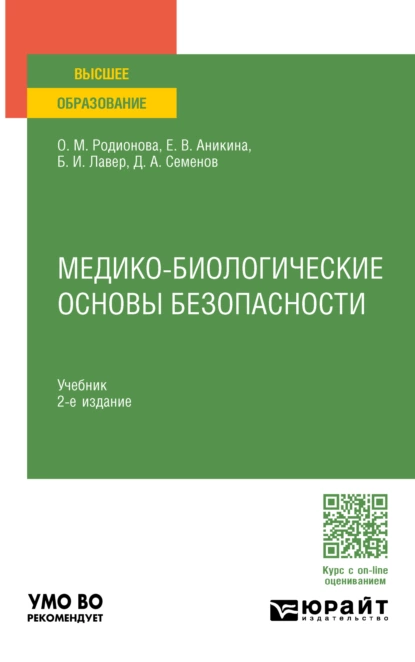 ВЫСШЕЕ
ОБРАЗОВАНИЕ

О. М. Родионова, Е. В. Аникина,
Б. И. Лавер, Д. А. Семенов

МЕДИКО-БИОЛОГИЧЕСКИЕ
ОСНОВЫ БЕЗОПАСНОСТИ

Учебник
2-е издание

Курс с on-line оцениванием

УМО ВО
РЕКОМЕНДУЕТ

ЮРАЙТ
издательство